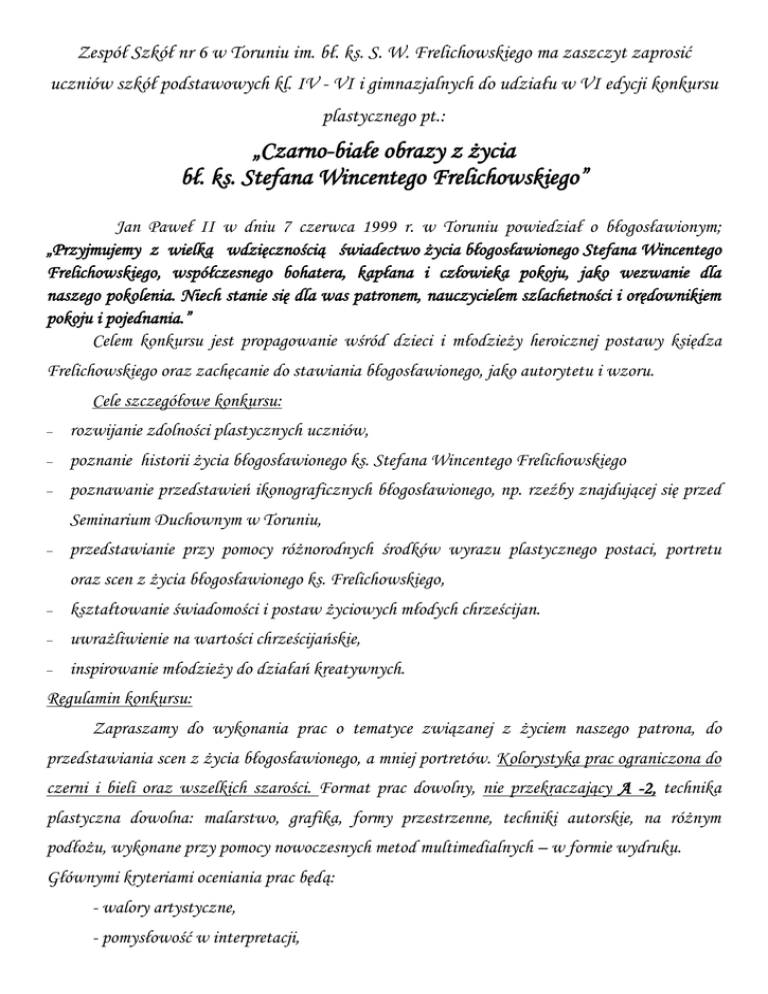 Zespół Szkół nr 6 w Toruniu im. bł. ks. S. W. Frelichowskiego ma zaszczyt zaprosić uczniów szkół podstawowych kl. IV - VI i gimnazjalnych do udziału w VI edycji konkursu plastycznego pt.:

„Czarno-białe obrazy z życia bł. ks. Stefana Wincentego Frelichowskiego"

Jan Paweł II w dniu 7 czerwca 1999 r. w Toruniu powiedział o błogosławionym; „Przyjmujemy z wielką wdzięcznością świadectwo życia błogosławionego Stefana Wincentego Frelichowskiego, współczesnego bohatera, kapłana i człowieka pokoju, jako wezwanie dla naszego pokolenia. Niech stanie się dla was patronem, nauczycielem szlachetności i orędownikiem pokoju i pojednania."

Celem konkursu jest propagowanie wśród dzieci i młodzieży heroicznej postawy księdza Frelichowskiego oraz zachęcanie do stawiania błogosławionego, jako autorytetu i wzoru.

Cele szczegółowe konkursu:

– rozwijanie zdolności plastycznych uczniów,
– poznanie historii życia błogosławionego ks. Stefana Wincentego Frelichowskiego
– poznawanie przedstawień ikonograficznych błogosławionego, np. rzeźby znajdującej się przed Seminarium Duchownym w Toruniu,
– przedstawianie przy pomocy różnorodnych środków wyrazu plastycznego postaci, portretu oraz scen z życia błogosławionego ks. Frelichowskiego,
– kształtowanie świadomości i postaw życiowych młodych chrześcijan.
– uwrażliwienie na wartości chrześcijańskie,
– inspirowanie młodzieży do działań kreatywnych.

Regulamin konkursu:

Zapraszamy do wykonania prac o tematyce związanej z życiem naszego patrona, do przedstawiania scen z życia błogosławionego, a mniej portretów. Kolorystyka prac ograniczona do czerni i bieli oraz wszelkich szarości. Format prac dowolny, nie przekraczający A -2, technika plastyczna dowolna: malarstwo, grafika, formy przestrzenne, techniki autorskie, na różnym podłożu, wykonane przy pomocy nowoczesnych metod multimedialnych – w formie wydruku.

Głównymi kryteriami oceniania prac będą:

- walory artystyczne,
- pomysłowość w interpretacji,